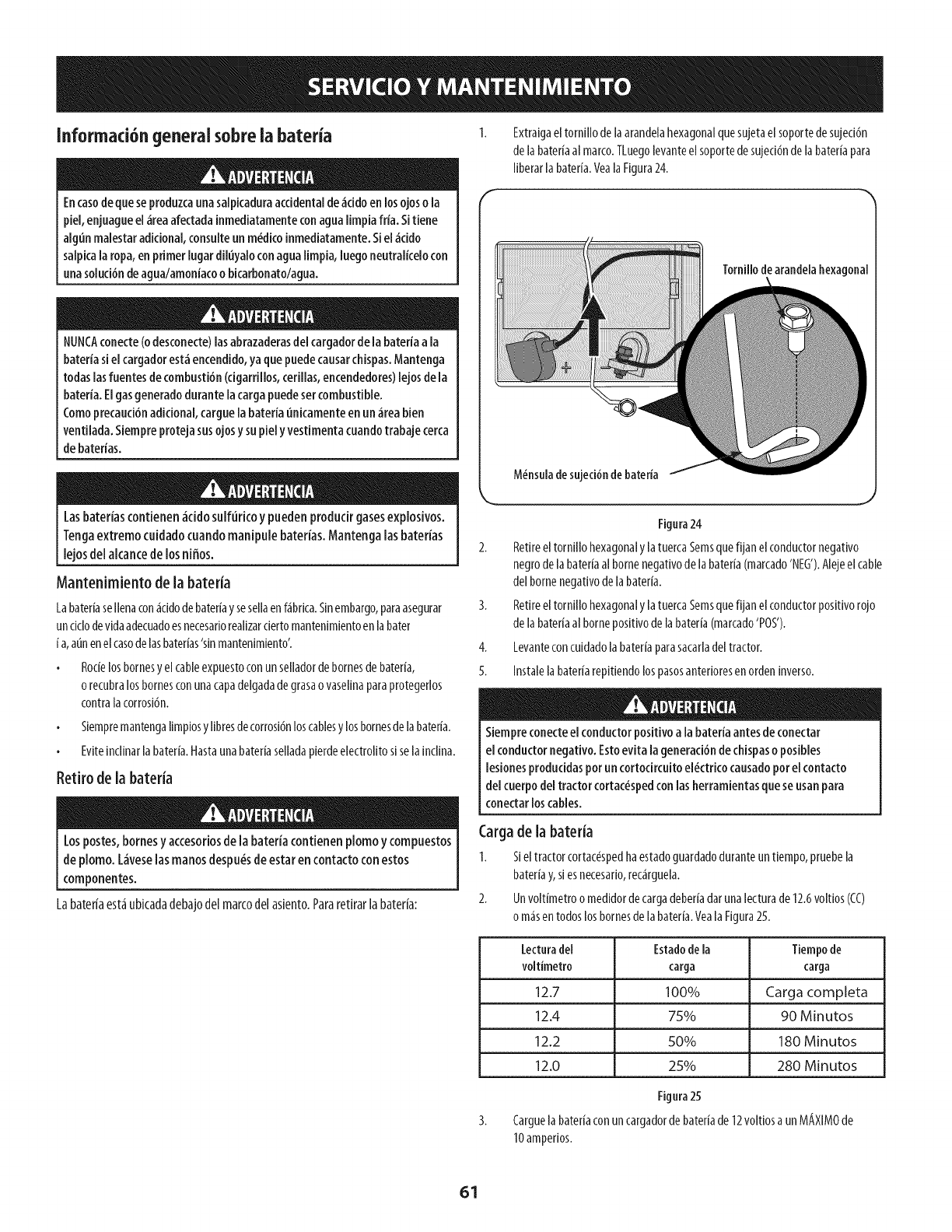 SERVICIO Y MANTENIMIENTO

Información general sobre la batería

ADVERTENCIA

En caso de que se produzca una salpicadura accidental de ácido en los ojos o la piel, enjuague el área afectada inmediatamente con agua limpia fría. Si tiene algún malestar adicional, consulte un médico inmediatamente. Si el ácido salpica la ropa, en primer lugar dilúyalo con agua limpia, luego neutralícelo con una solución de agua/amoníaco o bicarbonato/agua.

ADVERTENCIA

NUNCA conecte (o desconecte) las abrazaderas del cargador de la batería a la batería si el cargador está encendido, ya que puede causar chispas. Mantenga todas las fuentes de combustión (cigarrillos, cerillas, encendedores) lejos de la batería. El gas generado durante la carga puede ser combustible.
Como precaución adicional, cargue la batería únicamente en un área bien ventilada. Siempre proteja sus ojos y su piel y vestimenta cuando trabaje cerca de baterías.

ADVERTENCIA

Las baterías contienen ácido sulfúrico y pueden producir gases explosivos. Tenga extremo cuidado cuando manipule baterías. Mantenga las baterías lejos del alcance de los niños.

Mantenimiento de la batería

La batería se llena con ácido de batería y se sella en fábrica. Sin embargo, para asegurar un ciclo de vida adecuado es necesario realizar cierto mantenimiento en la bater í a, aún en el caso de las baterías 'sin mantenimiento'.

• Rocíe los bornes y el cable expuesto con un sellador de bornes de batería, o recubra los bornes con una capa delgada de grasa o vaselina para protegerlos contra la corrosión.
• Siempre mantenga limpios y libres de corrosión los cables y los bornes de la batería.
• Evite inclinar la batería. Hasta una batería sellada pierde electrolito si se la inclina.

Retiro de la batería

ADVERTENCIA

Los postes, bornes y accesorios de la batería contienen plomo y compuestos de plomo. Lávese las manos después de estar en contacto con estos componentes.

La batería está ubicada debajo del marco del asiento. Para retirar la batería:

1. Extraiga el tornillo de la arandela hexagonal que sujeta el soporte de sujeción de la batería al marco. TLuego levante el soporte de sujeción de la batería para liberar la batería. Vea la Figura 24.

Tornillo de arandela hexagonal

Ménsula de sujeción de batería

Figura 24

2. Retire el tornillo hexagonal y la tuerca Sems que fijan el conductor negativo negro de la batería al borne negativo de la batería (marcado 'NEG'). Aleje el cable del borne negativo de la batería.
3. Retire el tornillo hexagonal y la tuerca Sems que fijan el conductor positivo rojo de la batería al borne positivo de la batería (marcado 'POS').
4. Levante con cuidado la batería para sacarla del tractor.
5. Instale la batería repitiendo los pasos anteriores en orden inverso.

ADVERTENCIA

Siempre conecte el conductor positivo a la batería antes de conectar el conductor negativo. Esto evita la generación de chispas o posibles lesiones producidas por un cortocircuito eléctrico causado por el contacto del cuerpo del tractor cortacésped con las herramientas que se usan para conectar los cables.

Carga de la batería

1. Si el tractor cortacésped ha estado guardado durante un tiempo, pruebe la batería y, si es necesario, recárguela.
2. Un voltímetro o medidor de carga debería dar una lectura de 12.6 voltios (CC) o más en todos los bornes de la batería. Vea la Figura 25.

| Lectura del voltímetro | Estado de la carga | Tiempo de carga |
|---|---|---|
| 12.7 | 100% | Carga completa |
| 12.4 | 75% | 90 Minutos |
| 12.2 | 50% | 180 Minutos |
| 12.0 | 25% | 280 Minutos |

Figura 25

3. Cargue la batería con un cargador de batería de 12 voltios a un MÁXIMO de 10 amperios.

61